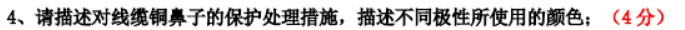 4、请描述对线缆铜鼻子的保护处理措施，描述不同极性所使用的颜色；（4分）